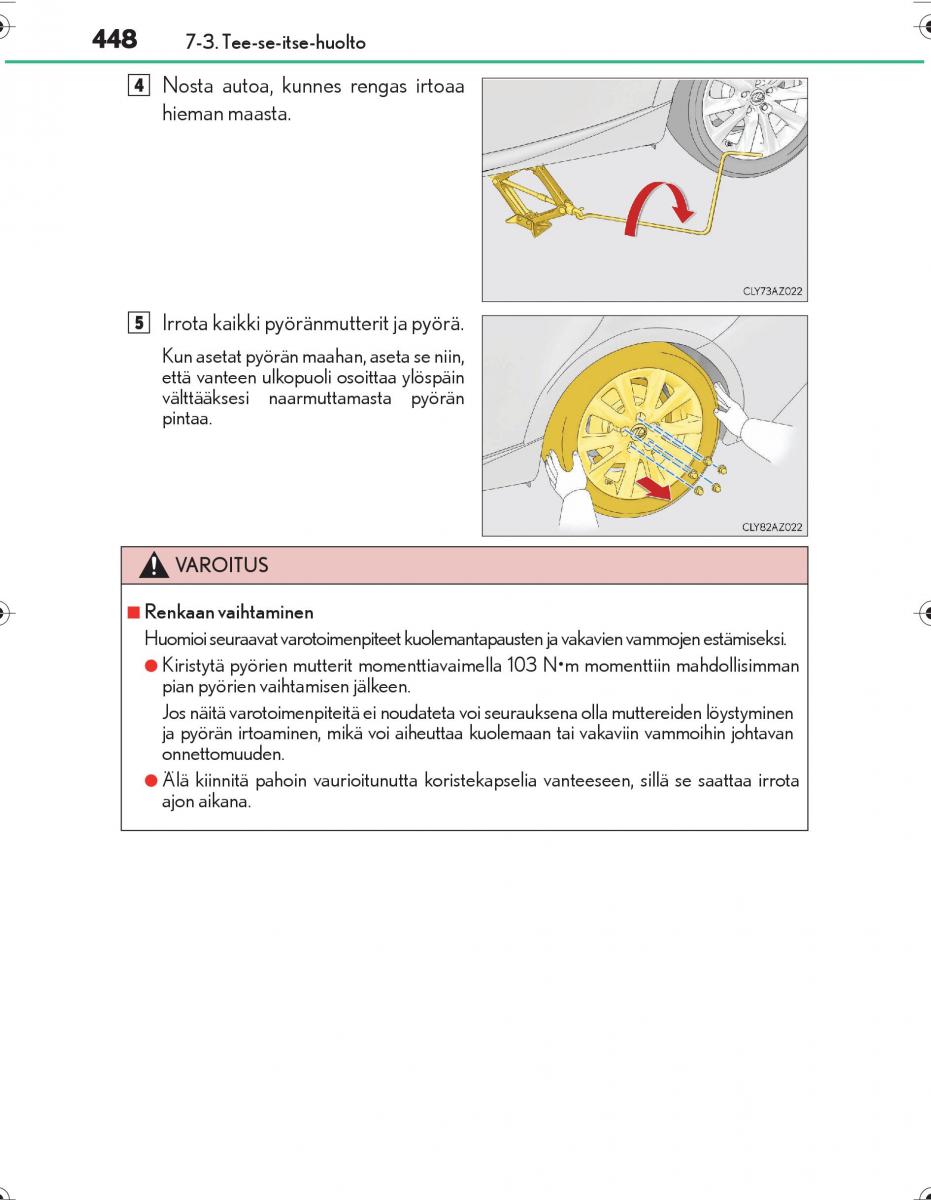 448 7-3. Tee-se-itse-huolto

4 Nosta autoa, kunnes rengas irtoaa hieman maasta.

CLY73AZ022

5 Irrota kaikki pyöränmutterit ja pyörä.

Kun asetat pyörän maahan, aseta se niin, että vanteen ulkopuoli osoittaa ylöspäin välttääksesi naarmuttamasta pyörän pintaa.

CLY82AZ022

VAROITUS

■ Renkaan vaihtaminen

Huomioi seuraavat varotoimenpiteet kuolemantapausten ja vakavien vammojen estämiseksi.

● Kiristytä pyörien mutterit momenttiavaimella 103 N•m momenttiin mahdollisimman pian pyörien vaihtamisen jälkeen.

Jos näitä varotoimenpiteitä ei noudateta voi seurauksena olla muttereiden löystyminen ja pyörän irtoaminen, mikä voi aiheuttaa kuolemaan tai vakaviin vammoihin johtavan onnettomuuden.

● Älä kiinnitä pahoin vaurioitunutta koristekapselia vanteeseen, sillä se saattaa irrota ajon aikana.